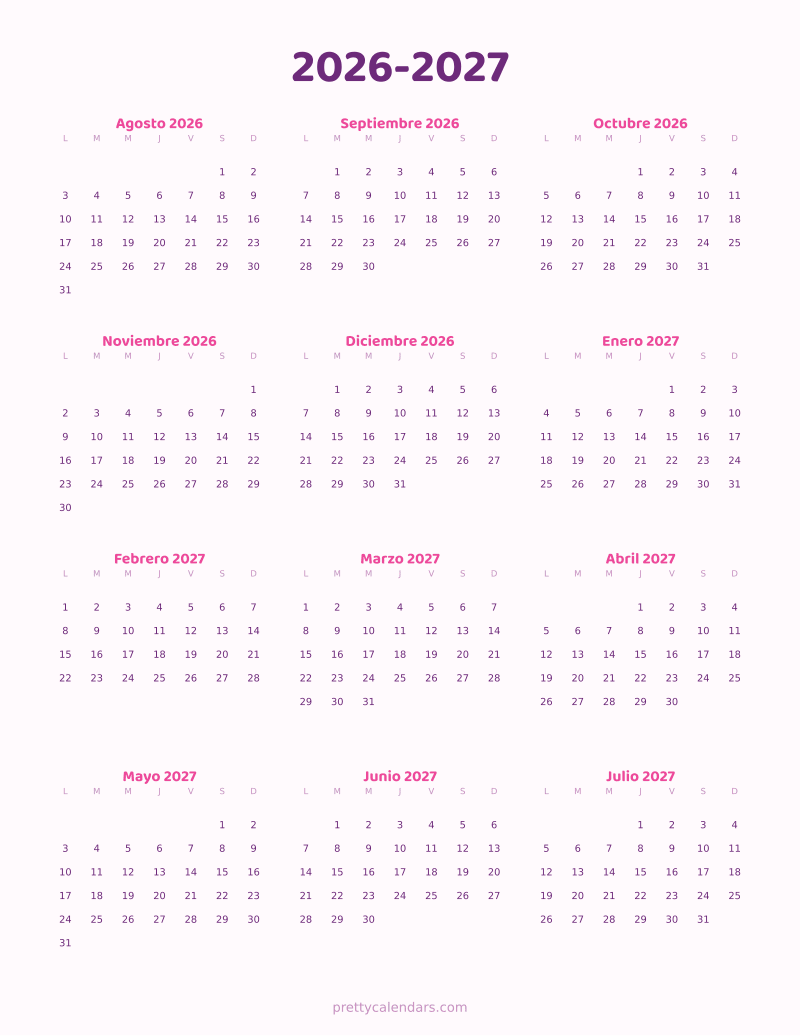 2026-2027

Agosto 2026

| L | M | M | J | V | S | D |
|---|---|---|---|---|---|---|
| | | | | | 1 | 2 |
| 3 | 4 | 5 | 6 | 7 | 8 | 9 |
| 10 | 11 | 12 | 13 | 14 | 15 | 16 |
| 17 | 18 | 19 | 20 | 21 | 22 | 23 |
| 24 | 25 | 26 | 27 | 28 | 29 | 30 |
| 31 | | | | | | |

Septiembre 2026

| L | M | M | J | V | S | D |
|---|---|---|---|---|---|---|
| | 1 | 2 | 3 | 4 | 5 | 6 |
| 7 | 8 | 9 | 10 | 11 | 12 | 13 |
| 14 | 15 | 16 | 17 | 18 | 19 | 20 |
| 21 | 22 | 23 | 24 | 25 | 26 | 27 |
| 28 | 29 | 30 | | | | |

Octubre 2026

| L | M | M | J | V | S | D |
|---|---|---|---|---|---|---|
| | | | 1 | 2 | 3 | 4 |
| 5 | 6 | 7 | 8 | 9 | 10 | 11 |
| 12 | 13 | 14 | 15 | 16 | 17 | 18 |
| 19 | 20 | 21 | 22 | 23 | 24 | 25 |
| 26 | 27 | 28 | 29 | 30 | 31 | |

Noviembre 2026

| L | M | M | J | V | S | D |
|---|---|---|---|---|---|---|
| | | | | | | 1 |
| 2 | 3 | 4 | 5 | 6 | 7 | 8 |
| 9 | 10 | 11 | 12 | 13 | 14 | 15 |
| 16 | 17 | 18 | 19 | 20 | 21 | 22 |
| 23 | 24 | 25 | 26 | 27 | 28 | 29 |
| 30 | | | | | | |

Diciembre 2026

| L | M | M | J | V | S | D |
|---|---|---|---|---|---|---|
| | 1 | 2 | 3 | 4 | 5 | 6 |
| 7 | 8 | 9 | 10 | 11 | 12 | 13 |
| 14 | 15 | 16 | 17 | 18 | 19 | 20 |
| 21 | 22 | 23 | 24 | 25 | 26 | 27 |
| 28 | 29 | 30 | 31 | | | |

Enero 2027

| L | M | M | J | V | S | D |
|---|---|---|---|---|---|---|
| | | | | 1 | 2 | 3 |
| 4 | 5 | 6 | 7 | 8 | 9 | 10 |
| 11 | 12 | 13 | 14 | 15 | 16 | 17 |
| 18 | 19 | 20 | 21 | 22 | 23 | 24 |
| 25 | 26 | 27 | 28 | 29 | 30 | 31 |

Febrero 2027

| L | M | M | J | V | S | D |
|---|---|---|---|---|---|---|
| 1 | 2 | 3 | 4 | 5 | 6 | 7 |
| 8 | 9 | 10 | 11 | 12 | 13 | 14 |
| 15 | 16 | 17 | 18 | 19 | 20 | 21 |
| 22 | 23 | 24 | 25 | 26 | 27 | 28 |

Marzo 2027

| L | M | M | J | V | S | D |
|---|---|---|---|---|---|---|
| 1 | 2 | 3 | 4 | 5 | 6 | 7 |
| 8 | 9 | 10 | 11 | 12 | 13 | 14 |
| 15 | 16 | 17 | 18 | 19 | 20 | 21 |
| 22 | 23 | 24 | 25 | 26 | 27 | 28 |
| 29 | 30 | 31 | | | | |

Abril 2027

| L | M | M | J | V | S | D |
|---|---|---|---|---|---|---|
| | | | 1 | 2 | 3 | 4 |
| 5 | 6 | 7 | 8 | 9 | 10 | 11 |
| 12 | 13 | 14 | 15 | 16 | 17 | 18 |
| 19 | 20 | 21 | 22 | 23 | 24 | 25 |
| 26 | 27 | 28 | 29 | 30 | | |

Mayo 2027

| L | M | M | J | V | S | D |
|---|---|---|---|---|---|---|
| | | | | | 1 | 2 |
| 3 | 4 | 5 | 6 | 7 | 8 | 9 |
| 10 | 11 | 12 | 13 | 14 | 15 | 16 |
| 17 | 18 | 19 | 20 | 21 | 22 | 23 |
| 24 | 25 | 26 | 27 | 28 | 29 | 30 |
| 31 | | | | | | |

Junio 2027

| L | M | M | J | V | S | D |
|---|---|---|---|---|---|---|
| | 1 | 2 | 3 | 4 | 5 | 6 |
| 7 | 8 | 9 | 10 | 11 | 12 | 13 |
| 14 | 15 | 16 | 17 | 18 | 19 | 20 |
| 21 | 22 | 23 | 24 | 25 | 26 | 27 |
| 28 | 29 | 30 | | | | |

Julio 2027

| L | M | M | J | V | S | D |
|---|---|---|---|---|---|---|
| | | | 1 | 2 | 3 | 4 |
| 5 | 6 | 7 | 8 | 9 | 10 | 11 |
| 12 | 13 | 14 | 15 | 16 | 17 | 18 |
| 19 | 20 | 21 | 22 | 23 | 24 | 25 |
| 26 | 27 | 28 | 29 | 30 | 31 | |

prettycalendars.com